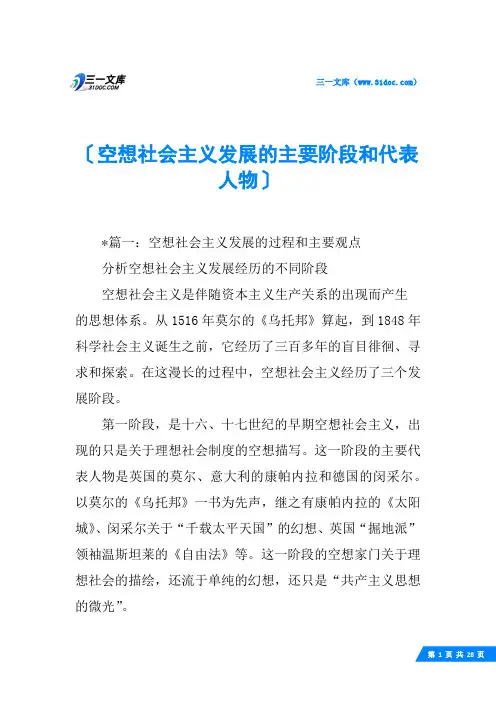 三一文库
31DOC.COM

三一文库（www.31doc.com）

〔空想社会主义发展的主要阶段和代表人物〕

*篇一：空想社会主义发展的过程和主要观点

分析空想社会主义发展经历的不同阶段

空想社会主义是伴随资本主义生产关系的出现而产生的思想体系。从1516年莫尔的《乌托邦》算起，到1848年科学社会主义诞生之前，它经历了三百多年的盲目徘徊、寻求和探索。在这漫长的过程中，空想社会主义经历了三个发展阶段。

第一阶段，是十六、十七世纪的早期空想社会主义，出现的只是关于理想社会制度的空想描写。这一阶段的主要代表人物是英国的莫尔、意大利的康帕内拉和德国的闵采尔。以莫尔的《乌托邦》一书为先声，继之有康帕内拉的《太阳城》、闵采尔关于“千载太平天国”的幻想、英国“掘地派”领袖温斯坦莱的《自由法》等。这一阶段的空想家门关于理想社会的描绘，还流于单纯的幻想，还只是“共产主义思想的微光”。

第 1 页 共 28 页